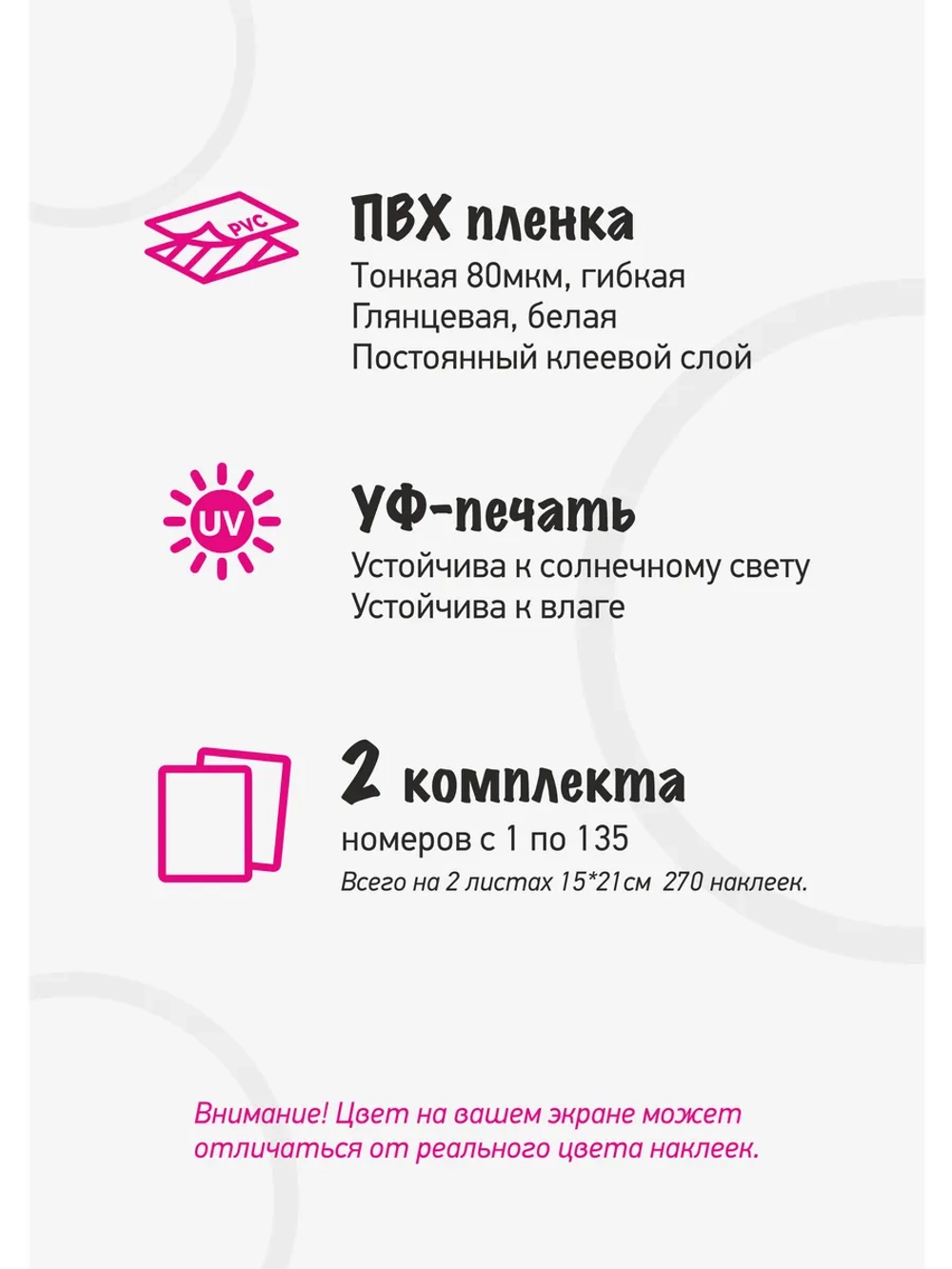 PVC

ПВХ пленка

Тонкая 80мкм, гибкая
Глянцевая, белая
Постоянный клеевой слой

UV

УФ-печать

Устойчива к солнечному свету
Устойчива к влаге

2 комплекта

номеров с 1 по 135

Всего на 2 листах 15*21см 270 наклеек.

Внимание! Цвет на вашем экране может отличаться от реального цвета наклеек.